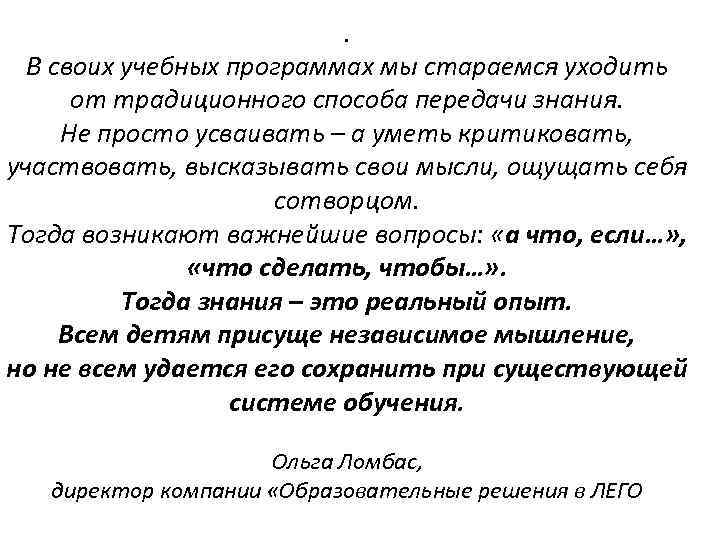 .
В своих учебных программах мы стараемся уходить от традиционного способа передачи знания.
Не просто усваивать – а уметь критиковать, участвовать, высказывать свои мысли, ощущать себя сотворцом.
Тогда возникают важнейшие вопросы: «а что, если…», «что сделать, чтобы…».
Тогда знания – это реальный опыт.
Всем детям присуще независимое мышление, но не всем удается его сохранить при существующей системе обучения.

Ольга Ломбас,
директор компании «Образовательные решения в ЛЕГО